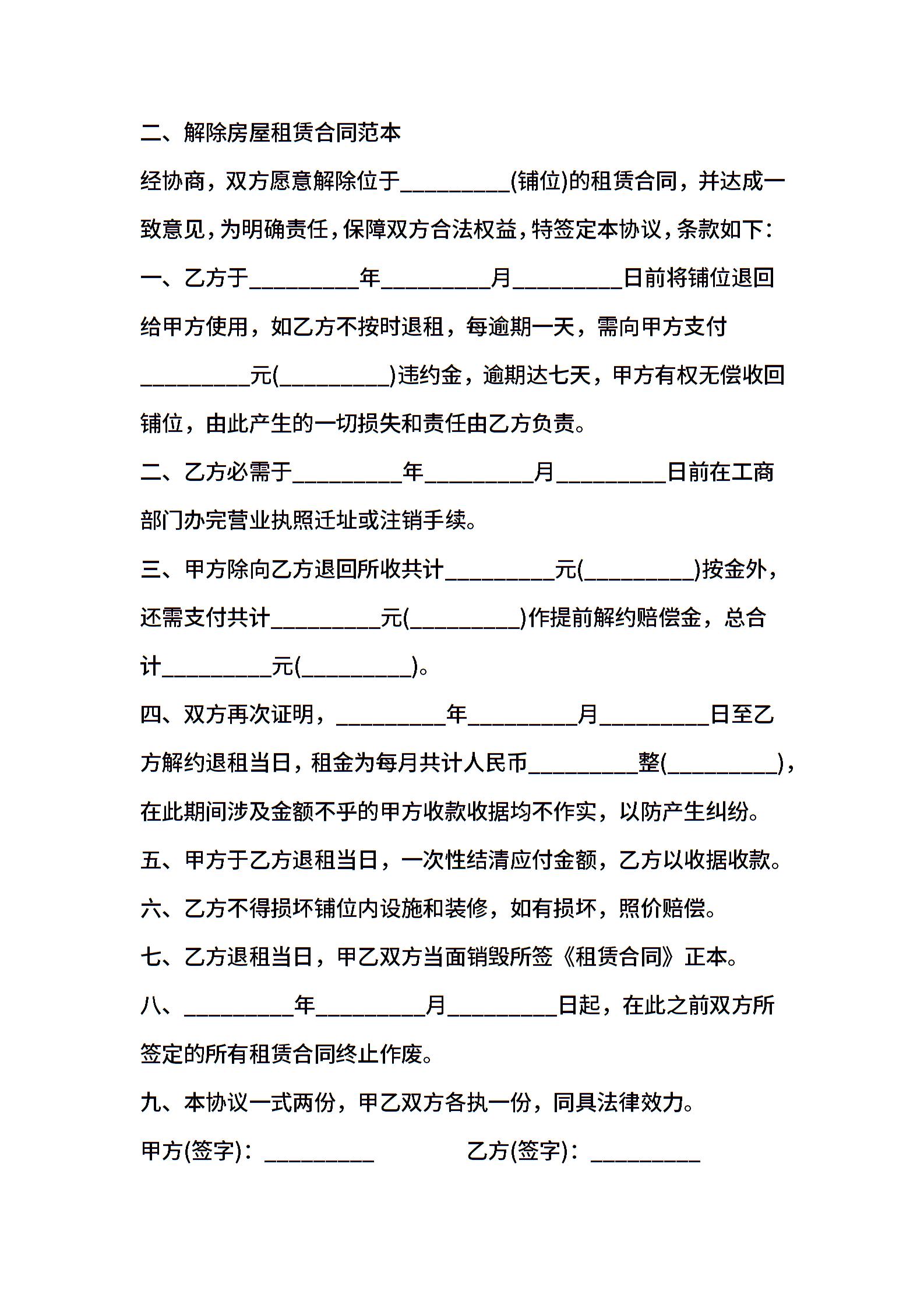 二、解除房屋租赁合同范本

经协商，双方愿意解除位于__________(铺位)的租赁合同，并达成一致意见，为明确责任，保障双方合法权益，特签定本协议，条款如下：

一、乙方于__________年__________月__________日前将铺位退回给甲方使用，如乙方不按时退租，每逾期一天，需向甲方支付__________元(__________)违约金，逾期达七天，甲方有权无偿收回铺位，由此产生的一切损失和责任由乙方负责。

二、乙方必需于__________年__________月__________日前在工商部门办完营业执照迁址或注销手续。

三、甲方除向乙方退回所收共计__________元(__________)按金外，还需支付共计__________元(__________)作提前解约赔偿金，总合计__________元(__________)。

四、双方再次证明，__________年__________月__________日至乙方解约退租当日，租金为每月共计人民币__________整(__________)，在此期间涉及金额不乎的甲方收款收据均不作实，以防产生纠纷。

五、甲方于乙方退租当日，一次性结清应付金额，乙方以收据收款。

六、乙方不得损坏铺位内设施和装修，如有损坏，照价赔偿。

七、乙方退租当日，甲乙双方当面销毁所签《租赁合同》正本。

八、__________年__________月__________日起，在此之前双方所签定的所有租赁合同终止作废。

九、本协议一式两份，甲乙双方各执一份，同具法律效力。

甲方(签字)：__________ 乙方(签字)：__________